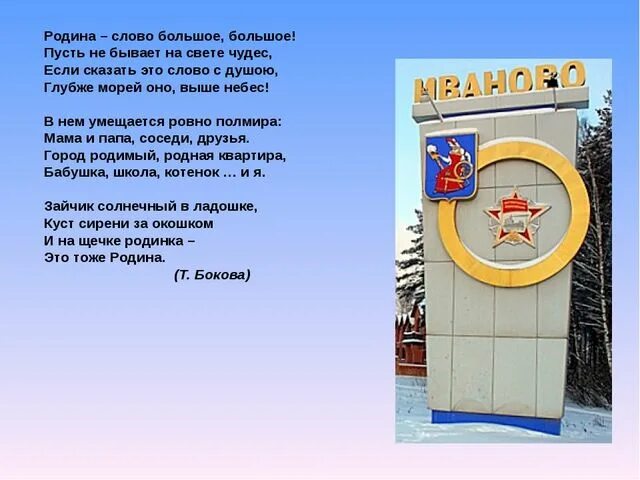 Родина – слово большое, большое!
Пусть не бывает на свете чудес,
Если сказать это слово с душою,
Глубже морей оно, выше небес!

В нем умещается ровно полмира:
Мама и папа, соседи, друзья.
Город родимый, родная квартира,
Бабушка, школа, котенок … и я.

Зайчик солнечный в ладошке,
Куст сирени за окошком
И на щечке родинка –
Это тоже Родина.
(Т. Бокова)

ИВАНОВО